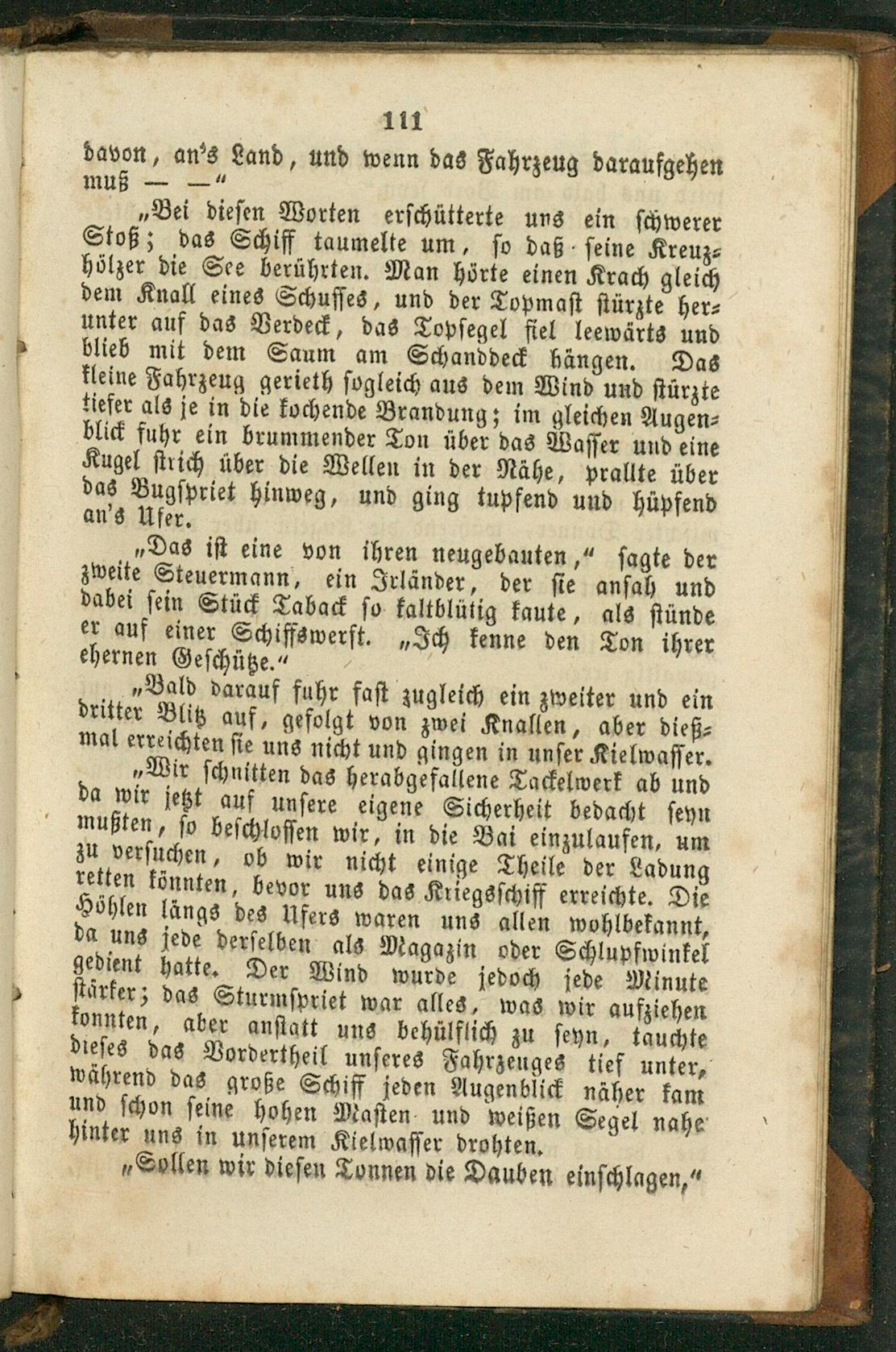 111

davon, an's Land, und wenn das Fahrzeug daraufgehen muß — —"

„Bei diesen Worten erschütterte uns ein schwerer Stoß; das Schiff taumelte um, so daß seine Kreuzhölzer die See berührten. Man hörte einen Krach gleich dem Knall eines Schusses, und der Topmast stürzte herunter auf das Verdeck, das Topsegel fiel leewärts und blieb mit dem Saum am Schanddeck hängen. Das kleine Fahrzeug gerieth sogleich aus dem Wind und stürzte tiefer als je in die kochende Brandung; im gleichen Augenblick fuhr ein brummender Ton über das Wasser und eine Kugel strich über die Wellen in der Nähe, prallte über das Bugspriet hinweg, und ging tupfend und hüpfend an's Ufer.

„Das ist eine von ihren neugebauten," sagte der zweite Steuermann, ein Irländer, der sie ansah und dabei sein Stück Taback so kaltblütig kaute, als stünde er auf einer Schiffswerft. „Ich kenne den Ton ihrer ehernen Geschütze."

„Bald darauf fuhr fast zugleich ein zweiter und ein dritter Blitz auf, gefolgt von zwei Knallen, aber dießmal erreichten sie uns nicht und gingen in unser Kielwasser.

„Wir schnitten das herabgefallene Tackelwerk ab und da wir jetzt auf unsere eigene Sicherheit bedacht seyn mußten, so beschlossen wir, in die Bai einzulaufen, um zu versuchen, ob wir nicht einige Theile der Ladung retten könnten, bevor uns das Kriegsschiff erreichte. Die Höhlen längs des Ufers waren uns allen wohlbekannt, da uns jede derselben als Magazin oder Schlupfwinkel gedient hatte. Der Wind wurde jedoch jede Minute stärker; das Sturmspriet war alles, was wir aufziehen konnten, aber anstatt uns behülflich zu seyn, tauchte dieses das Vordertheil unseres Fahrzeuges tief unter, während das große Schiff jeden Augenblick näher kam und schon seine hohen Masten und weißen Segel nahe hinter uns in unserem Kielwasser drohten.

„Sollen wir diesen Tonnen die Dauben einschlagen,"